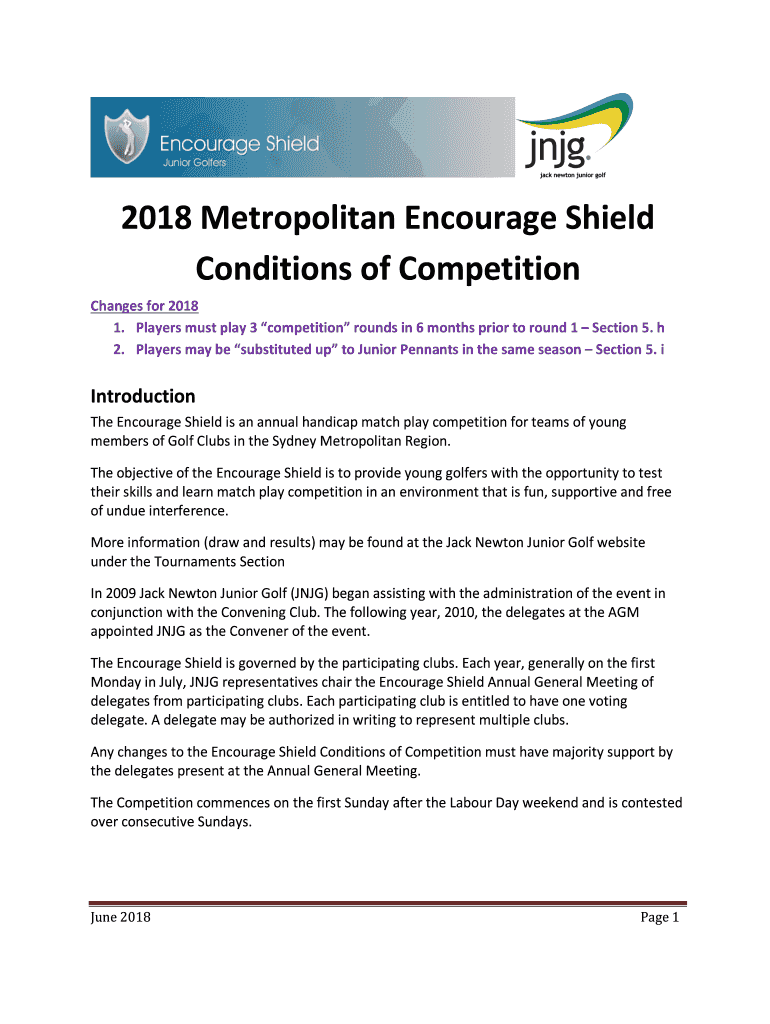 Encourage Shield
Junior Golfers

jnjg.
jack newton junior golf

2018 Metropolitan Encourage Shield Conditions of Competition

Changes for 2018
1. Players must play 3 “competition” rounds in 6 months prior to round 1 – Section 5. h
2. Players may be “substituted up” to Junior Pennants in the same season – Section 5. i

Introduction

The Encourage Shield is an annual handicap match play competition for teams of young members of Golf Clubs in the Sydney Metropolitan Region.

The objective of the Encourage Shield is to provide young golfers with the opportunity to test their skills and learn match play competition in an environment that is fun, supportive and free of undue interference.

More information (draw and results) may be found at the Jack Newton Junior Golf website under the Tournaments Section

In 2009 Jack Newton Junior Golf (JNJG) began assisting with the administration of the event in conjunction with the Convening Club. The following year, 2010, the delegates at the AGM appointed JNJG as the Convener of the event.

The Encourage Shield is governed by the participating clubs. Each year, generally on the first Monday in July, JNJG representatives chair the Encourage Shield Annual General Meeting of delegates from participating clubs. Each participating club is entitled to have one voting delegate. A delegate may be authorized in writing to represent multiple clubs.

Any changes to the Encourage Shield Conditions of Competition must have majority support by the delegates present at the Annual General Meeting.

The Competition commences on the first Sunday after the Labour Day weekend and is contested over consecutive Sundays.

June 2018
Page 1